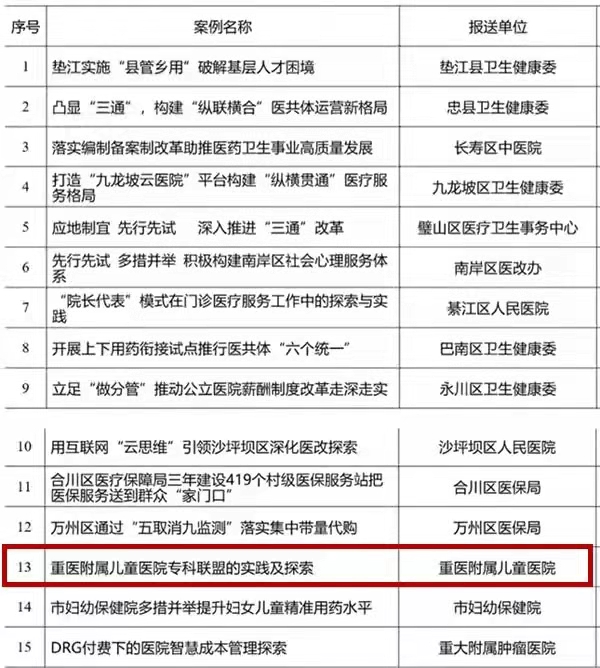 | 序号 | 案例名称 | 报送单位 |
|---|---|---|
| 1 | 垫江实施“县管乡用”破解基层人才困境 | 垫江县卫生健康委 |
| 2 | 凸显“三通”，构建“纵联横合”医共体运营新格局 | 忠县卫生健康委 |
| 3 | 落实编制备案制改革助推医药卫生事业高质量发展 | 长寿区中医院 |
| 4 | 打造“九龙坡云医院”平台构建“纵横贯通”医疗服务格局 | 九龙坡区卫生健康委 |
| 5 | 应地制宜 先行先试 深入推进“三通”改革 | 璧山区医疗卫生事务中心 |
| 6 | 先行先试 多措并举 积极构建南岸区社会心理服务体系 | 南岸区医改办 |
| 7 | “院长代表”模式在门诊医疗服务工作中的探索与实践 | 綦江区人民医院 |
| 8 | 开展上下用药衔接试点推行医共体“六个统一” | 巴南区卫生健康委 |
| 9 | 立足“做分管”推动公立医院薪酬制度改革走深走实 | 永川区卫生健康委 |
| 10 | 用互联网“云思维”引领沙坪坝区深化医改探索 | 沙坪坝区人民医院 |
| 11 | 合川区医疗保障局三年建设419个村级医保服务站把医保服务送到群众“家门口” | 合川区医保局 |
| 12 | 万州区通过“五取消九监测”落实集中带量代购 | 万州区医保局 |
| 13 | 重医附属儿童医院专科联盟的实践及探索 | 重医附属儿童医院 |
| 14 | 市妇幼保健院多措并举提升妇女儿童精准用药水平 | 市妇幼保健院 |
| 15 | DRG付费下的医院智慧成本管理探索 | 重大附属肿瘤医院 |